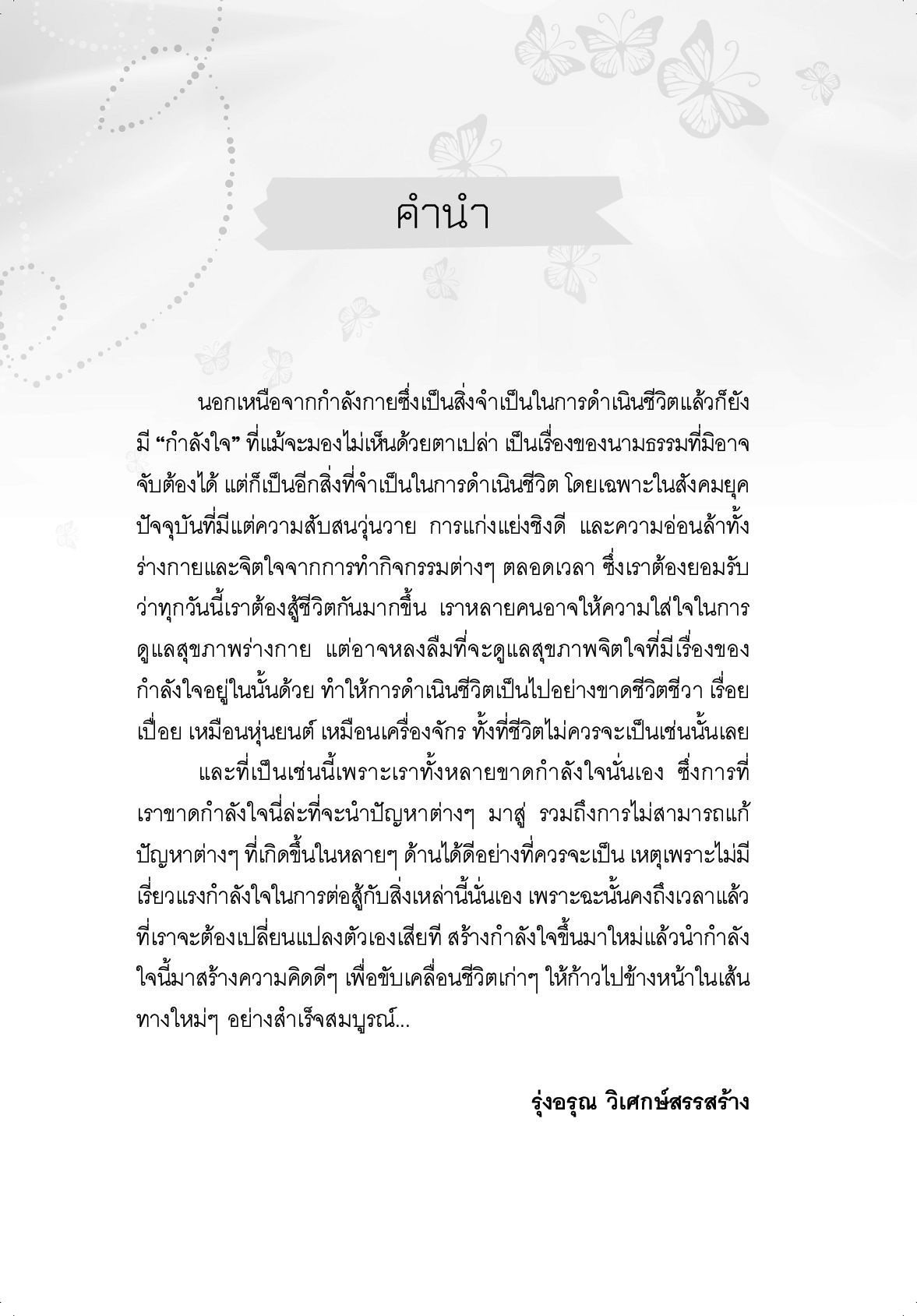 คำนำ

นอกเหนือจากกำลังกายซึ่งเป็นสิ่งจำเป็นในการดำเนินชีวิตแล้วก็ยังมี “กำลังใจ” ที่แม้จะมองไม่เห็นด้วยตาเปล่า เป็นเรื่องของนามธรรมที่มิอาจจับต้องได้ แต่ก็เป็นอีกสิ่งที่จำเป็นในการดำเนินชีวิต โดยเฉพาะในสังคมยุคปัจจุบันที่มีแต่ความสับสนวุ่นวาย การแก่งแย่งชิงดี และความอ่อนล้าทั้งร่างกายและจิตใจจากการทำกิจกรรมต่างๆ ตลอดเวลา ซึ่งเราต้องยอมรับว่าทุกวันนี้เราต้องสู้ชีวิตกันมากขึ้น เราหลายคนอาจให้ความใส่ใจในการดูแลสุขภาพร่างกาย แต่อาจหลงลืมที่จะดูแลสุขภาพจิตใจที่มีเรื่องของกำลังใจอยู่ในนั้นด้วย ทำให้การดำเนินชีวิตเป็นไปอย่างขาดชีวิตชีวา เรื่อยเปื่อย เหมือนหุ่นยนต์ เหมือนเครื่องจักร ทั้งที่ชีวิตไม่ควรจะเป็นเช่นนั้นเลย

และที่เป็นเช่นนี้เพราะเราทั้งหลายขาดกำลังใจนั่นเอง ซึ่งการที่เราขาดกำลังใจนี่ล่ะที่จะนำปัญหาต่างๆ มาสู่ รวมถึงการไม่สามารถแก้ปัญหาต่างๆ ที่เกิดขึ้นในหลายๆ ด้านได้ดีอย่างที่ควรจะเป็น เหตุเพราะไม่มีเรี่ยวแรงกำลังใจในการต่อสู้กับสิ่งเหล่านี้นั่นเอง เพราะฉะนั้นคงถึงเวลาแล้วที่เราจะต้องเปลี่ยนแปลงตัวเองเสียที สร้างกำลังใจขึ้นมาใหม่แล้วนำกำลังใจนี้มาสร้างความคิดดีๆ เพื่อขับเคลื่อนชีวิตเก่าๆ ให้ก้าวไปข้างหน้าในเส้นทางใหม่ๆ อย่างสำเร็จสมบูรณ์...

รุ่งอรุณ วิเศกษ์สรรสร้าง